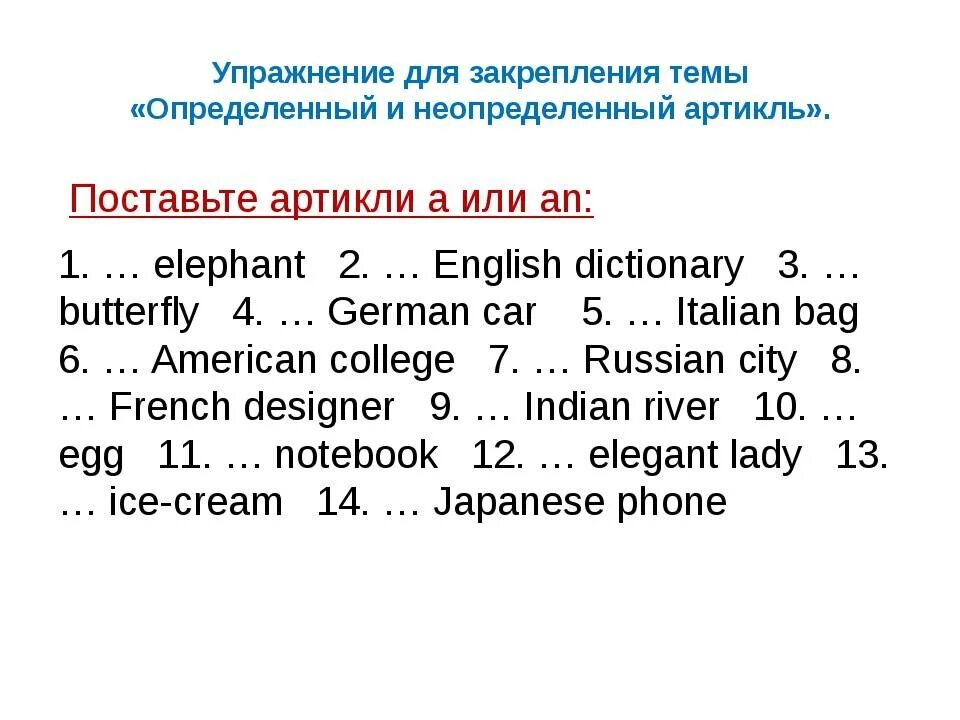 Упражнение для закрепления темы «Определенный и неопределенный артикль».

Поставьте артикли a или an:

1. … elephant 2. … English dictionary 3. … butterfly 4. … German car 5. … Italian bag 6. … American college 7. … Russian city 8. … French designer 9. … Indian river 10. … egg 11. … notebook 12. … elegant lady 13. … ice-cream 14. … Japanese phone